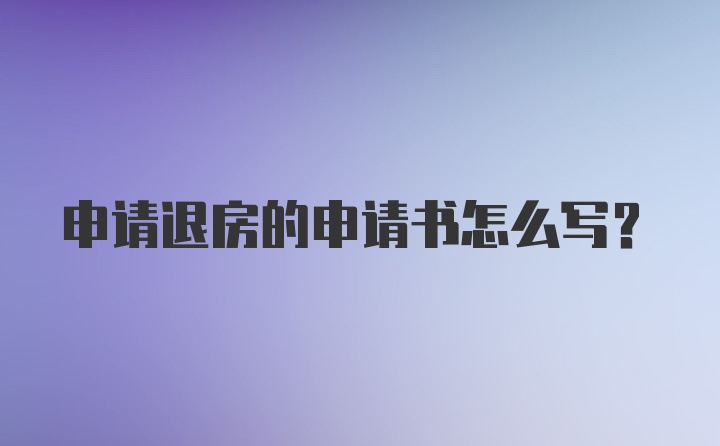 申请退房的申请书怎么写？